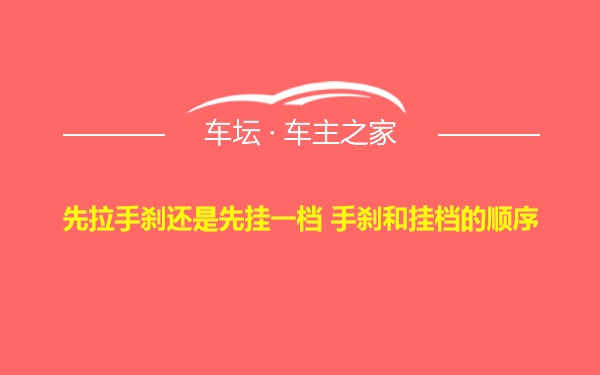 车坛 · 车主之家

先拉手刹还是先挂一档 手刹和挂档的顺序